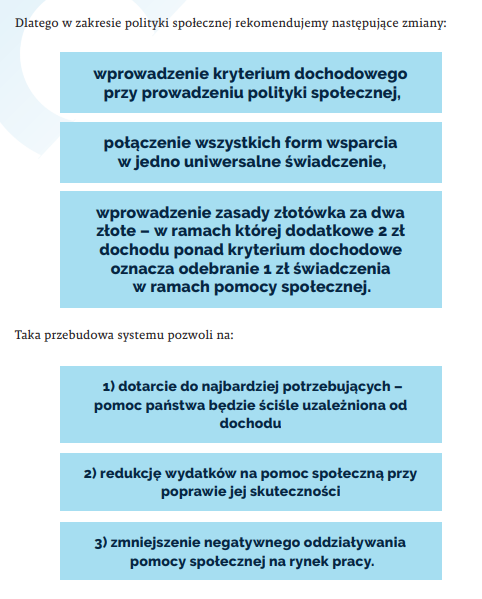 Dlatego w zakresie polityki społecznej rekomendujemy następujące zmiany:

wprowadzenie kryterium dochodowego przy prowadzeniu polityki społecznej,

połączenie wszystkich form wsparcia w jedno uniwersalne świadczenie,

wprowadzenie zasady złotówka za dwa złote – w ramach której dodatkowe 2 zł dochodu ponad kryterium dochodowe oznacza odebranie 1 zł świadczenia w ramach pomocy społecznej.

Taka przebudowa systemu pozwoli na:

1) dotarcie do najbardziej potrzebujących – pomoc państwa będzie ściśle uzależniona od dochodu

2) redukcję wydatków na pomoc społeczną przy poprawie jej skuteczności

3) zmniejszenie negatywnego oddziaływania pomocy społecznej na rynek pracy.